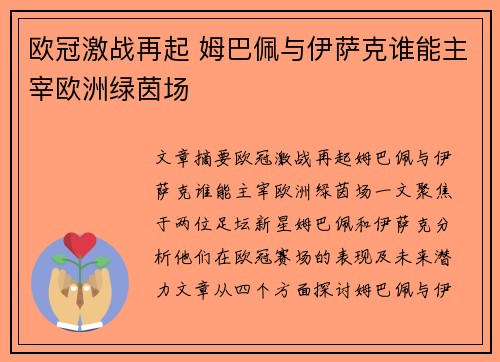 欧冠激战再起 姆巴佩与伊萨克谁能主宰欧洲绿茵场

文章摘要欧冠激战再起姆巴佩与伊萨克谁能主宰欧洲绿茵场一文聚焦于两位足坛新星姆巴佩和伊萨克分析他们在欧冠赛场的表现及未来潜力文章从四个方面探讨姆巴佩与伊